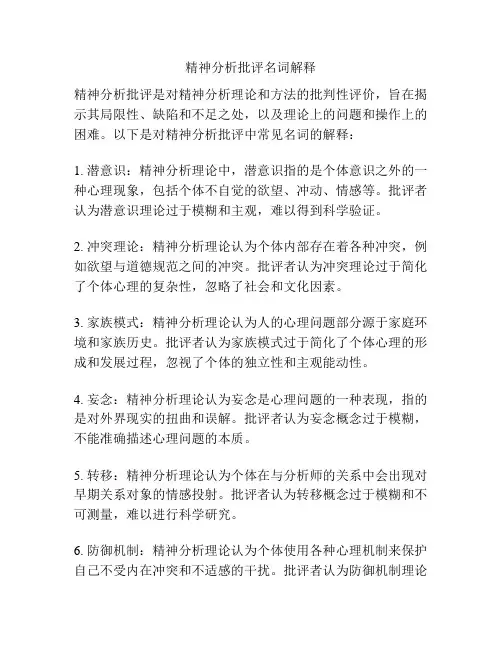 精神分析批评名词解释

精神分析批评是对精神分析理论和方法的批判性评价，旨在揭示其局限性、缺陷和不足之处，以及理论上的问题和操作上的困难。以下是对精神分析批评中常见名词的解释：

1. 潜意识：精神分析理论中，潜意识指的是个体意识之外的一种心理现象，包括个体不自觉的欲望、冲动、情感等。批评者认为潜意识理论过于模糊和主观，难以得到科学验证。

2. 冲突理论：精神分析理论认为个体内部存在着各种冲突，例如欲望与道德规范之间的冲突。批评者认为冲突理论过于简化了个体心理的复杂性，忽略了社会和文化因素。

3. 家族模式：精神分析理论认为人的心理问题部分源于家庭环境和家族历史。批评者认为家族模式过于简化了个体心理的形成和发展过程，忽视了个体的独立性和主观能动性。

4. 妄念：精神分析理论认为妄念是心理问题的一种表现，指的是对外界现实的扭曲和误解。批评者认为妄念概念过于模糊，不能准确描述心理问题的本质。

5. 转移：精神分析理论认为个体在与分析师的关系中会出现对早期关系对象的情感投射。批评者认为转移概念过于模糊和不可测量，难以进行科学研究。

6. 防御机制：精神分析理论认为个体使用各种心理机制来保护自己不受内在冲突和不适感的干扰。批评者认为防御机制理论